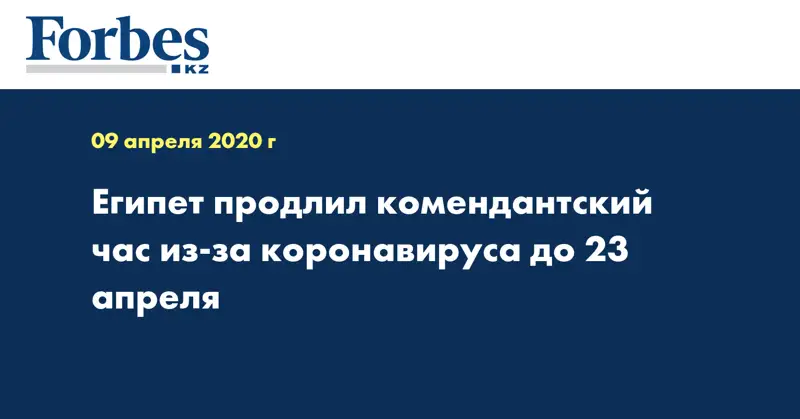 Forbes
KZ

09 апреля 2020 г

Египет продлил комендантский час из-за коронавируса до 23 апреля